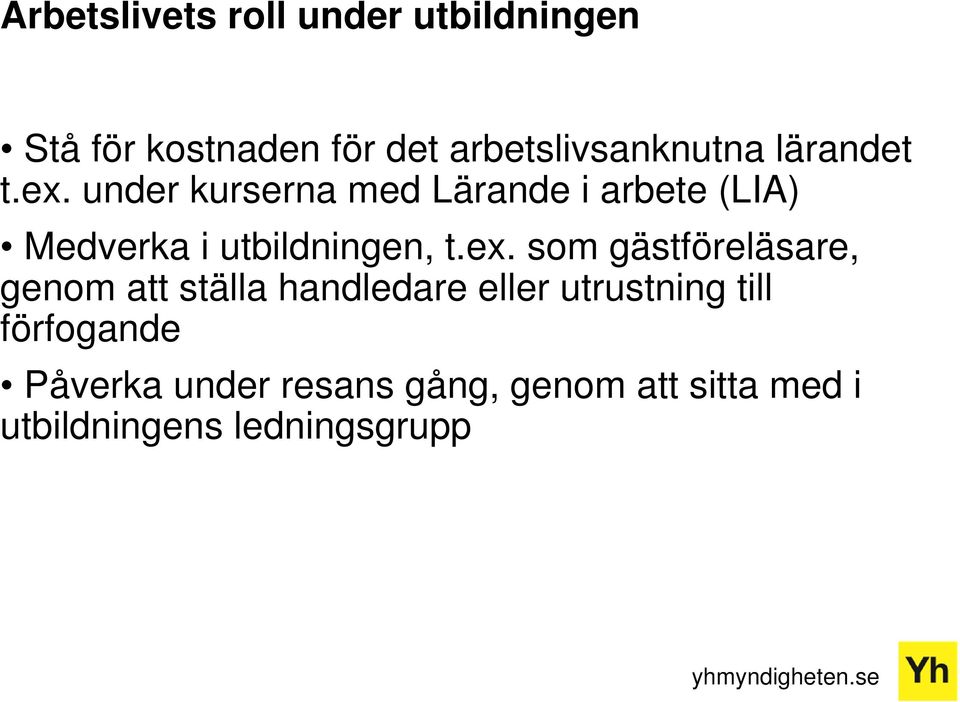 Arbetslivets roll under utbildningen

• Stå för kostnaden för det arbetslivsanknutna lärandet t.ex. under kurserna med Lärande i arbete (LIA)

• Medverka i utbildningen, t.ex. som gästföreläsare, genom att ställa handledare eller utrustning till förfogande

• Påverka under resans gång, genom att sitta med i utbildningens ledningsgrupp

yhmyndigheten.se

Yh